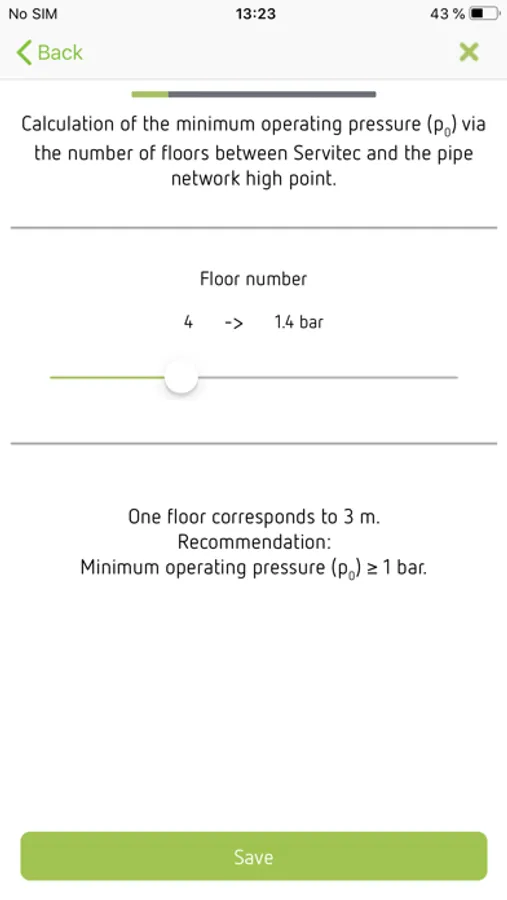 No SIM 13:23 43 %

Back

Calculation of the minimum operating pressure ($p_0$) via the number of floors between Servitec and the pipe network high point.

Floor number

4 -> 1.4 bar

One floor corresponds to 3 m.
Recommendation:
Minimum operating pressure ($p_0$) ≥ 1 bar.

Save